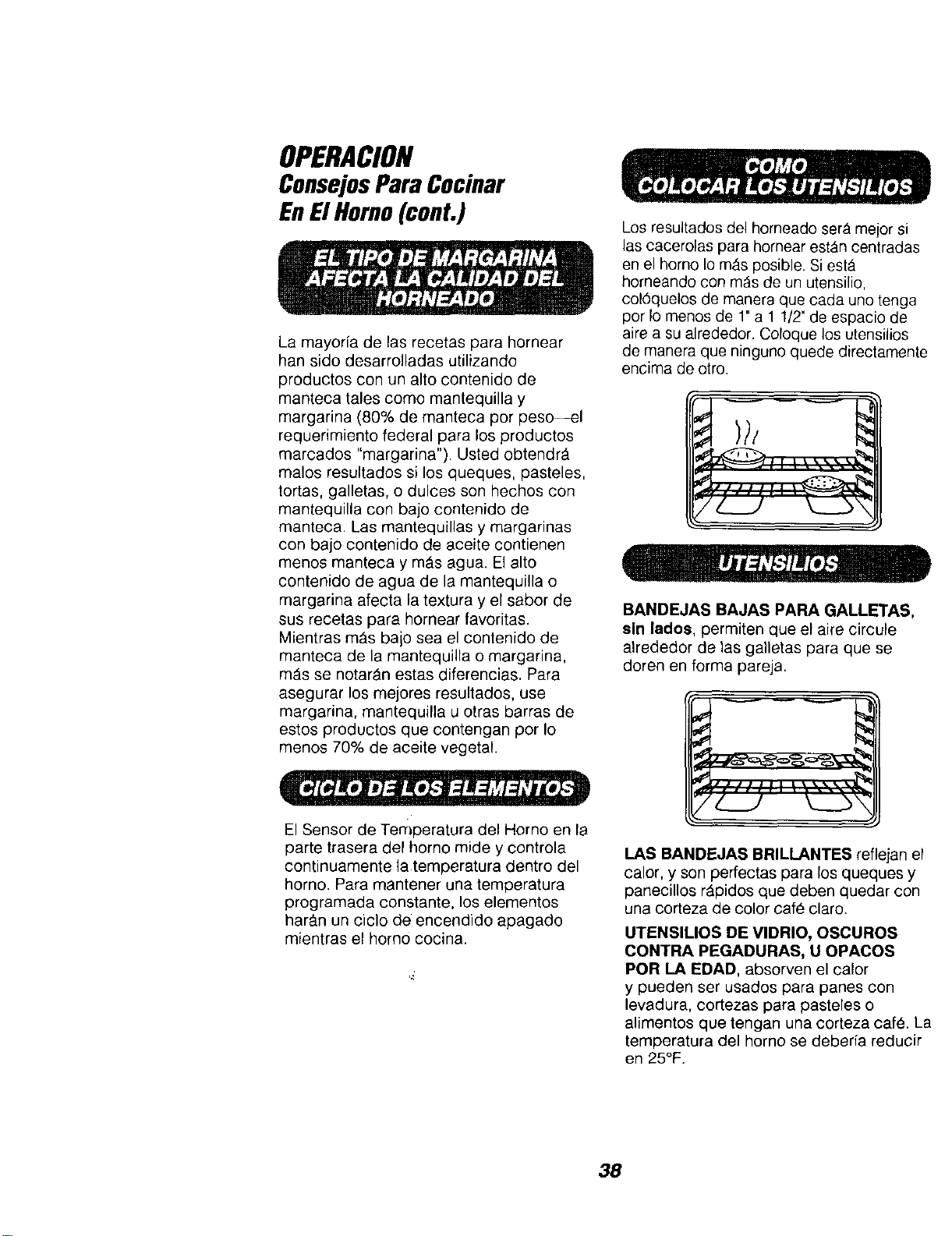 OPERACION
Consejos Para Cocinar
En El Horno (cont.)

EL TIPO DE MARGARINA AFECTA LA CALIDAD DEL HORNEADO

La mayoría de las recetas para hornear han sido desarrolladas utilizando productos con un alto contenido de manteca tales como mantequilla y margarina (80% de manteca por peso—el requerimiento federal para los productos marcados "margarina"). Usted obtendrá malos resultados si los queques, pasteles, tortas, galletas, o dulces son hechos con mantequilla con bajo contenido de manteca. Las mantequillas y margarinas con bajo contenido de aceite contienen menos manteca y más agua. El alto contenido de agua de la mantequilla o margarina afecta la textura y el sabor de sus recetas para hornear favoritas. Mientras más bajo sea el contenido de manteca de la mantequilla o margarina, más se notarán estas diferencias. Para asegurar los mejores resultados, use margarina, mantequilla u otras barras de estos productos que contengan por lo menos 70% de aceite vegetal.

CICLO DE LOS ELEMENTOS

El Sensor de Temperatura del Horno en la parte trasera del horno mide y controla continuamente la temperatura dentro del horno. Para mantener una temperatura programada constante, los elementos harán un ciclo de encendido apagado mientras el horno cocina.

COMO COLOCAR LOS UTENSILIOS

Los resultados del horneado será mejor si las cacerolas para hornear están centradas en el horno lo más posible. Si está horneando con más de un utensilio, colóquelos de manera que cada uno tenga por lo menos de 1" a 1 1/2" de espacio de aire a su alrededor. Coloque los utensilios de manera que ninguno quede directamente encima de otro.

UTENSILIOS

BANDEJAS BAJAS PARA GALLETAS, sin lados, permiten que el aire circule alrededor de las galletas para que se doren en forma pareja.

LAS BANDEJAS BRILLANTES reflejan el calor, y son perfectas para los queques y panecillos rápidos que deben quedar con una corteza de color café claro.

UTENSILIOS DE VIDRIO, OSCUROS CONTRA PEGADURAS, U OPACOS POR LA EDAD, absorven el calor y pueden ser usados para panes con levadura, cortezas para pasteles o alimentos que tengan una corteza café. La temperatura del horno se debería reducir en 25°F.

38